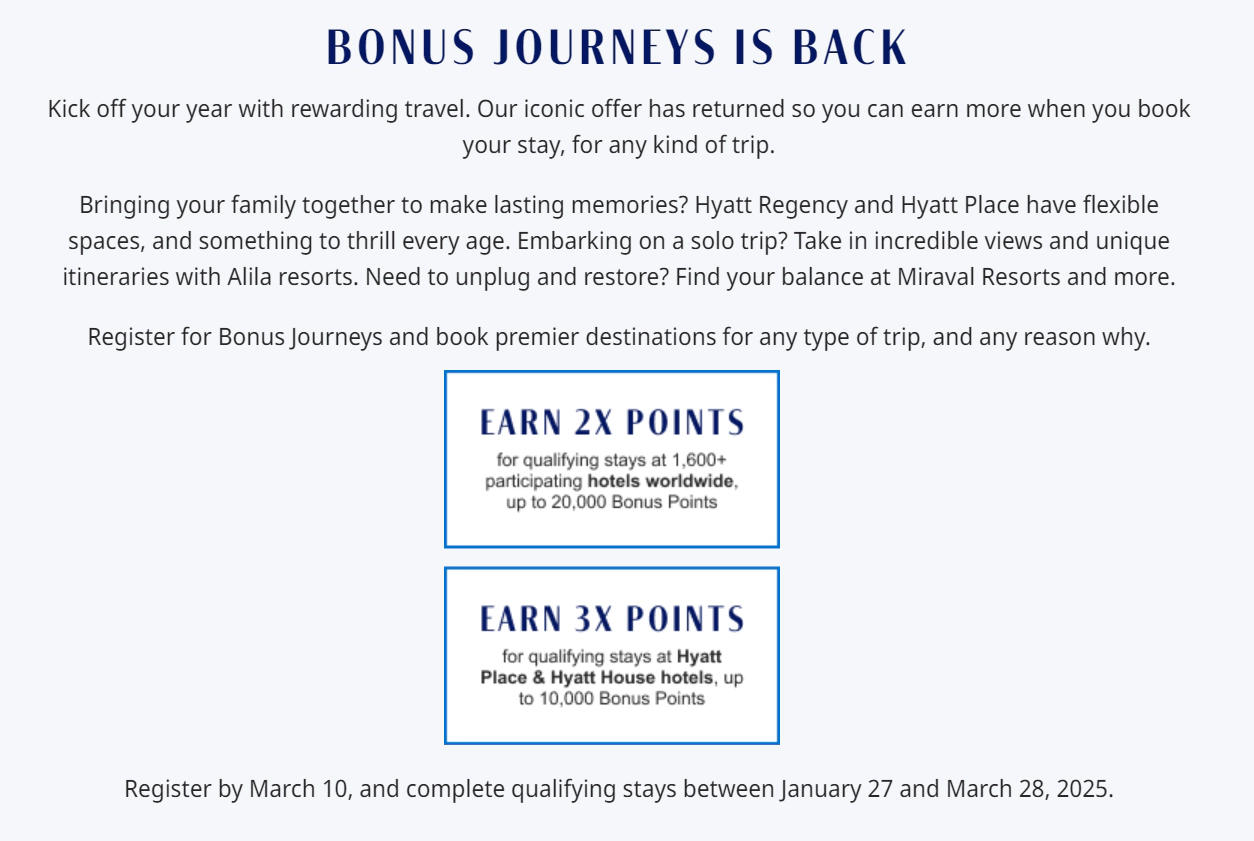 BONUS JOURNEYS IS BACK

Kick off your year with rewarding travel. Our iconic offer has returned so you can earn more when you book your stay, for any kind of trip.

Bringing your family together to make lasting memories? Hyatt Regency and Hyatt Place have flexible spaces, and something to thrill every age. Embarking on a solo trip? Take in incredible views and unique itineraries with Alila resorts. Need to unplug and restore? Find your balance at Miraval Resorts and more.

Register for Bonus Journeys and book premier destinations for any type of trip, and any reason why.

EARN 2X POINTS
for qualifying stays at 1,600+ participating hotels worldwide, up to 20,000 Bonus Points

EARN 3X POINTS
for qualifying stays at Hyatt Place & Hyatt House hotels, up to 10,000 Bonus Points

Register by March 10, and complete qualifying stays between January 27 and March 28, 2025.